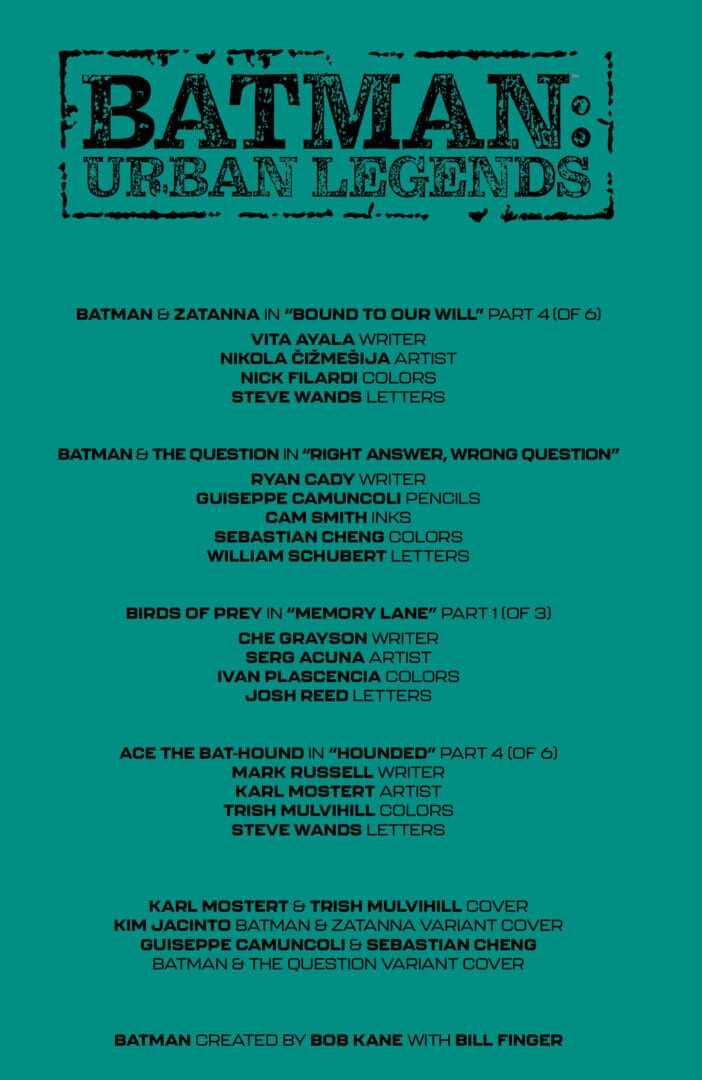 BATMAN™: URBAN LEGENDS

BATMAN & ZATANNA IN "BOUND TO OUR WILL" PART 4 (OF 6)
VITA AYALA WRITER
NIKOLA ČIŽMEŠIJA ARTIST
NICK FILARDI COLORS
STEVE WANDS LETTERS

BATMAN & THE QUESTION IN "RIGHT ANSWER, WRONG QUESTION"
RYAN CADY WRITER
GUISEPPE CAMUNCOLI PENCILS
CAM SMITH INKS
SEBASTIAN CHENG COLORS
WILLIAM SCHUBERT LETTERS

BIRDS OF PREY IN "MEMORY LANE" PART 1 (OF 3)
CHE GRAYSON WRITER
SERG ACUNA ARTIST
IVAN PLASCENCIA COLORS
JOSH REED LETTERS

ACE THE BAT-HOUND IN "HOUNDED" PART 4 (OF 6)
MARK RUSSELL WRITER
KARL MOSTERT ARTIST
TRISH MULVIHILL COLORS
STEVE WANDS LETTERS

KARL MOSTERT & TRISH MULVIHILL COVER
KIM JACINTO BATMAN & ZATANNA VARIANT COVER
GUISEPPE CAMUNCOLI & SEBASTIAN CHENG
BATMAN & THE QUESTION VARIANT COVER

BATMAN CREATED BY BOB KANE WITH BILL FINGER